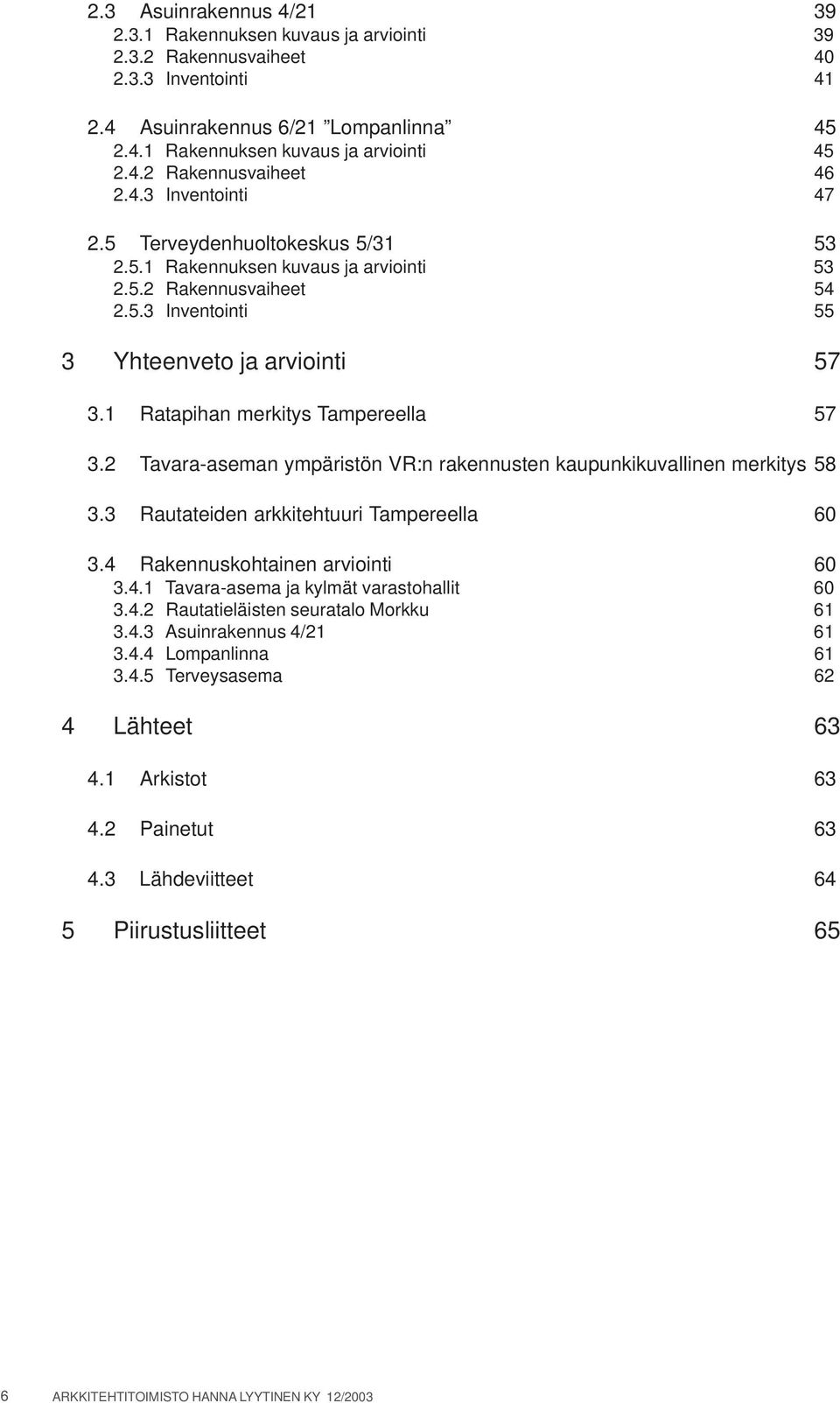 2.3 Asuinrakennus 4/21 39
2.3.1 Rakennuksen kuvaus ja arviointi 39
2.3.2 Rakennusvaiheet 40
2.3.3 Inventointi 41

2.4 Asuinrakennus 6/21 ”Lompanlinna” 45
2.4.1 Rakennuksen kuvaus ja arviointi 45
2.4.2 Rakennusvaiheet 46
2.4.3 Inventointi 47

2.5 Terveydenhuoltokeskus 5/31 53
2.5.1 Rakennuksen kuvaus ja arviointi 53
2.5.2 Rakennusvaiheet 54
2.5.3 Inventointi 55

3 Yhteenveto ja arviointi 57

3.1 Ratapihan merkitys Tampereella 57

3.2 Tavara-aseman ympäristön VR:n rakennusten kaupunkikuvallinen merkitys 58

3.3 Rautateiden arkkitehtuuri Tampereella 60

3.4 Rakennuskohtainen arviointi 60
3.4.1 Tavara-asema ja kylmät varastohallit 60
3.4.2 Rautatieläisten seuratalo Morkku 61
3.4.3 Asuinrakennus 4/21 61
3.4.4 Lompanlinna 61
3.4.5 Terveysasema 62

4 Lähteet 63

4.1 Arkistot 63

4.2 Painetut 63

4.3 Lähdeviitteet 64

5 Piirustusliitteet 65

6 ARKKITEHTITOIMISTO HANNA LYYTINEN KY 12/2003